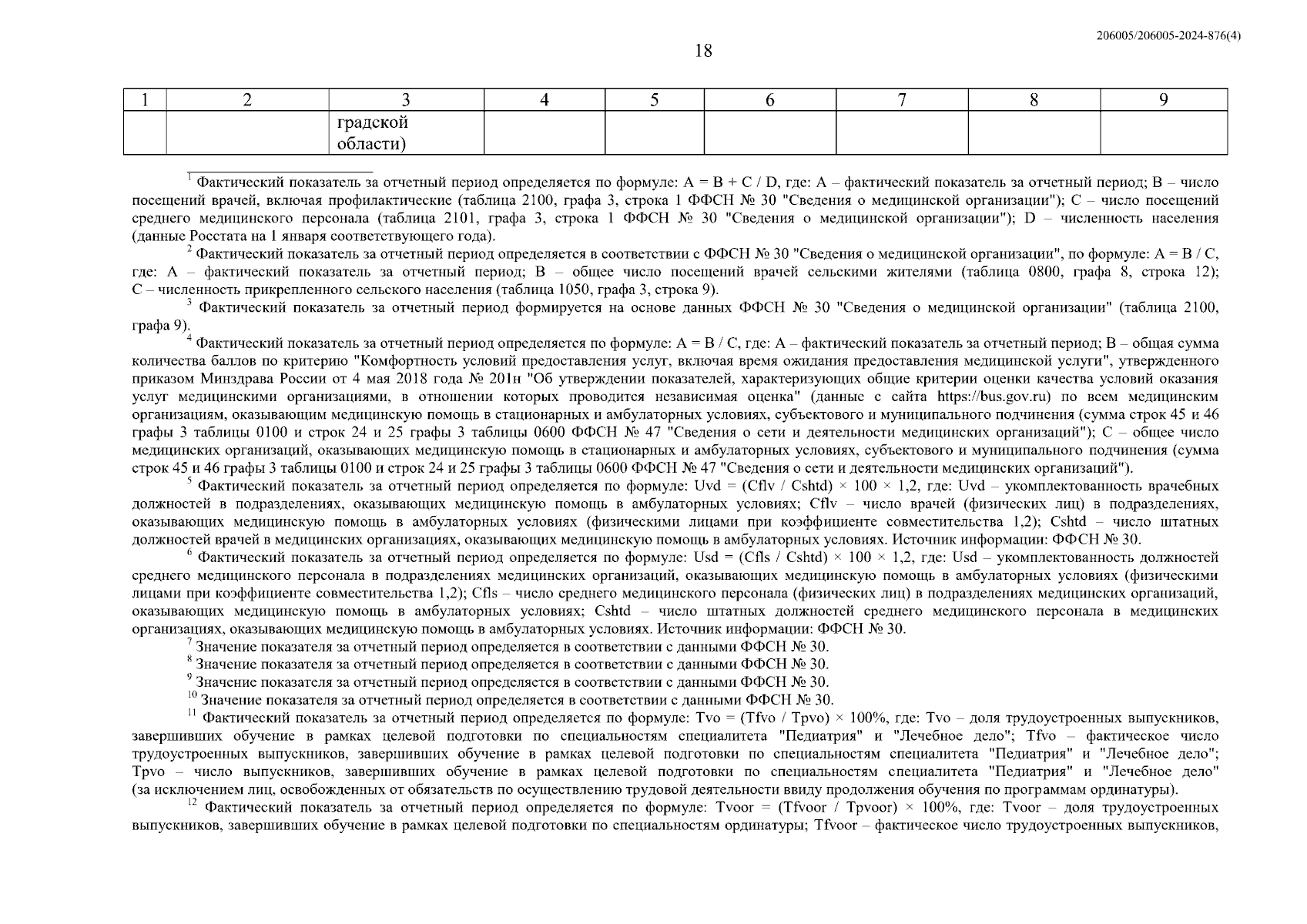 206005/206005-2024-876(4)

18

| 1 | 2 | 3 | 4 | 5 | 6 | 7 | 8 | 9 |
|---|---|---|---|---|---|---|---|---|
| | | градской области) | | | | | | |

$^1$ Фактический показатель за отчетный период определяется по формуле: A = B + C / D, где: A – фактический показатель за отчетный период; B – число посещений врачей, включая профилактические (таблица 2100, графа 3, строка 1 ФФСН № 30 "Сведения о медицинской организации"); C – число посещений среднего медицинского персонала (таблица 2101, графа 3, строка 1 ФФСН № 30 "Сведения о медицинской организации"); D – численность населения (данные Росстата на 1 января соответствующего года).

$^2$ Фактический показатель за отчетный период определяется в соответствии с ФФСН № 30 "Сведения о медицинской организации", по формуле: A = B / C, где: A – фактический показатель за отчетный период; B – общее число посещений врачей сельскими жителями (таблица 0800, графа 8, строка 12); C – численность прикрепленного сельского населения (таблица 1050, графа 3, строка 9).

$^3$ Фактический показатель за отчетный период формируется на основе данных ФФСН № 30 "Сведения о медицинской организации" (таблица 2100, графа 9).

$^4$ Фактический показатель за отчетный период определяется по формуле: A = B / C, где: A – фактический показатель за отчетный период; B – общая сумма количества баллов по критерию "Комфортность условий предоставления услуг, включая время ожидания предоставления медицинской услуги", утвержденного приказом Минздрава России от 4 мая 2018 года № 201н "Об утверждении показателей, характеризующих общие критерии оценки качества условий оказания услуг медицинскими организациями, в отношении которых проводится независимая оценка" (данные с сайта https://bus.gov.ru) по всем медицинским организациям, оказывающим медицинскую помощь в стационарных и амбулаторных условиях, субъектового и муниципального подчинения (сумма строк 45 и 46 графы 3 таблицы 0100 и строк 24 и 25 графы 3 таблицы 0600 ФФСН № 47 "Сведения о сети и деятельности медицинских организаций"); C – общее число медицинских организаций, оказывающих медицинскую помощь в стационарных и амбулаторных условиях, субъектового и муниципального подчинения (сумма строк 45 и 46 графы 3 таблицы 0100 и строк 24 и 25 графы 3 таблицы 0600 ФФСН № 47 "Сведения о сети и деятельности медицинских организаций").

$^5$ Фактический показатель за отчетный период определяется по формуле: Uvd = (Cflv / Cshtd) × 100 × 1,2, где: Uvd – укомплектованность врачебных должностей в подразделениях, оказывающих медицинскую помощь в амбулаторных условиях; Cflv – число врачей (физических лиц) в подразделениях, оказывающих медицинскую помощь в амбулаторных условиях (физическими лицами при коэффициенте совместительства 1,2); Cshtd – число штатных должностей врачей в медицинских организациях, оказывающих медицинскую помощь в амбулаторных условиях. Источник информации: ФФСН № 30.

$^6$ Фактический показатель за отчетный период определяется по формуле: Usd = (Cfls / Cshtd) × 100 × 1,2, где: Usd – укомплектованность должностей среднего медицинского персонала в подразделениях медицинских организаций, оказывающих медицинскую помощь в амбулаторных условиях (физическими лицами при коэффициенте совместительства 1,2); Cfls – число среднего медицинского персонала (физических лиц) в подразделениях медицинских организаций, оказывающих медицинскую помощь в амбулаторных условиях; Cshtd – число штатных должностей среднего медицинского персонала в медицинских организациях, оказывающих медицинскую помощь в амбулаторных условиях. Источник информации: ФФСН № 30.

$^7$ Значение показателя за отчетный период определяется в соответствии с данными ФФСН № 30.

$^8$ Значение показателя за отчетный период определяется в соответствии с данными ФФСН № 30.

$^9$ Значение показателя за отчетный период определяется в соответствии с данными ФФСН № 30.

$^{10}$ Значение показателя за отчетный период определяется в соответствии с данными ФФСН № 30.

$^{11}$ Фактический показатель за отчетный период определяется по формуле: Tvo = (Tfvo / Tpvo) × 100%, где: Tvo – доля трудоустроенных выпускников, завершивших обучение в рамках целевой подготовки по специальностям специалитета "Педиатрия" и "Лечебное дело"; Tfvo – фактическое число трудоустроенных выпускников, завершивших обучение в рамках целевой подготовки по специальностям специалитета "Педиатрия" и "Лечебное дело"; Tpvo – число выпускников, завершивших обучение в рамках целевой подготовки по специальностям специалитета "Педиатрия" и "Лечебное дело" (за исключением лиц, освобожденных от обязательств по осуществлению трудовой деятельности ввиду продолжения обучения по программам ординатуры).

$^{12}$ Фактический показатель за отчетный период определяется по формуле: Tvoor = (Tfvoor / Tpvoor) × 100%, где: Tvoor – доля трудоустроенных выпускников, завершивших обучение в рамках целевой подготовки по специальностям ординатуры; Tfvoor – фактическое число трудоустроенных выпускников,